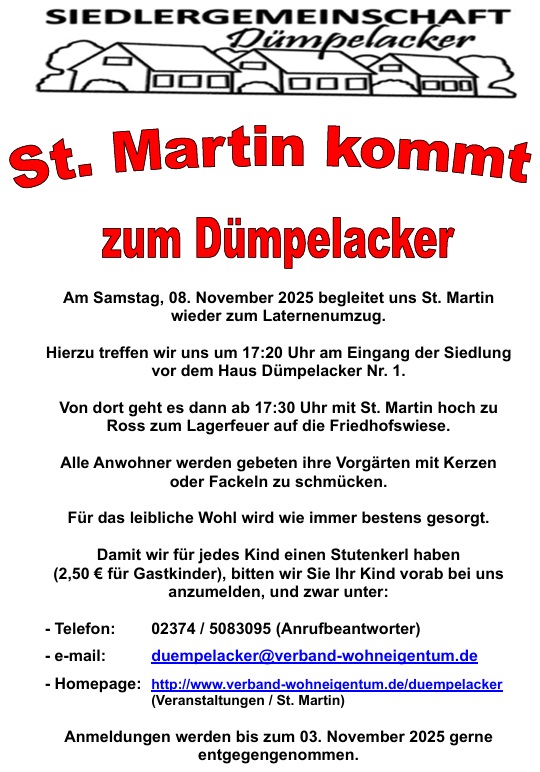 SIEDLERGEMEINSCHAFT
Dümpelacker

St. Martin kommt

zum Dümpelacker

Am Samstag, 08. November 2025 begleitet uns St. Martin wieder zum Laternenumzug.

Hierzu treffen wir uns um 17:20 Uhr am Eingang der Siedlung vor dem Haus Dümpelacker Nr. 1.

Von dort geht es dann ab 17:30 Uhr mit St. Martin hoch zu Ross zum Lagerfeuer auf die Friedhofswiese.

Alle Anwohner werden gebeten ihre Vorgärten mit Kerzen oder Fackeln zu schmücken.

Für das leibliche Wohl wird wie immer bestens gesorgt.

Damit wir für jedes Kind einen Stutenkerl haben (2,50 € für Gastkinder), bitten wir Sie Ihr Kind vorab bei uns anzumelden, und zwar unter:

- Telefon: 02374 / 5083095 (Anrufbeantworter)

- e-mail: duempelacker@verband-wohneigentum.de

- Homepage: http://www.verband-wohneigentum.de/duempelacker
(Veranstaltungen / St. Martin)

Anmeldungen werden bis zum 03. November 2025 gerne entgegengenommen.